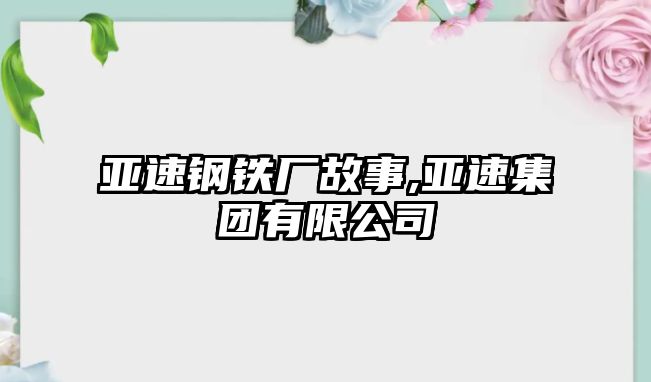 亚速钢铁厂故事,亚速集团有限公司